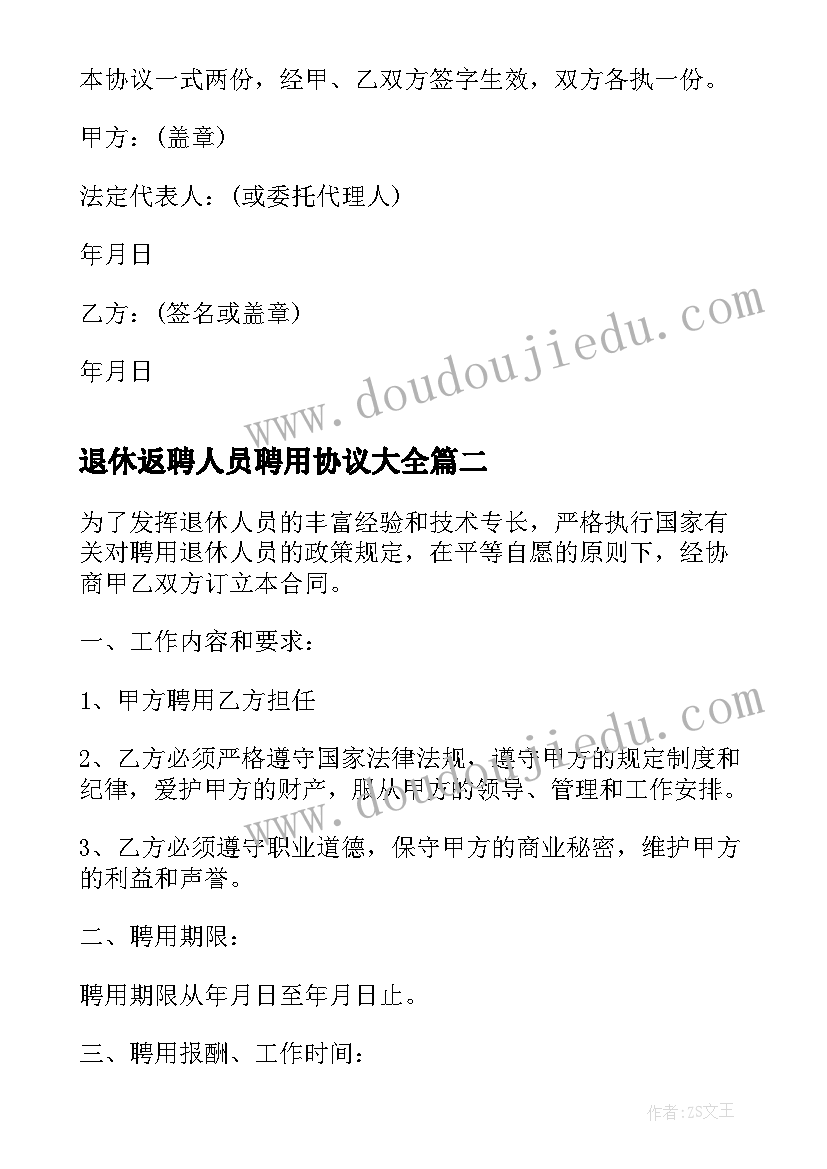 本协议一式两份，经甲、乙双方签字生效，双方各执一份。

甲方：(盖章)

法定代表人：(或委托代理人)

年月日

乙方：(签名或盖章)

年月日

www.doudoujiedu.com

退休返聘人员聘用协议大全篇二

为了发挥退休人员的丰富经验和技术专长，严格执行国家有关对聘用退休人员的政策规定，在平等自愿的原则下，经协商甲乙双方订立本合同。

一、工作内容和要求：

1、甲方聘用乙方担任

www.doudoujiedu.com

2、乙方必须严格遵守国家法律法规，遵守甲方的规定制度和纪律，爱护甲方的财产，服从甲方的领导、管理和工作安排。

3、乙方必须遵守职业道德，保守甲方的商业秘密，维护甲方的利益和声誉。

二、聘用期限：

聘用期限从年月日至年月日止。

三、聘用报酬、工作时间：

作者：ZS文王